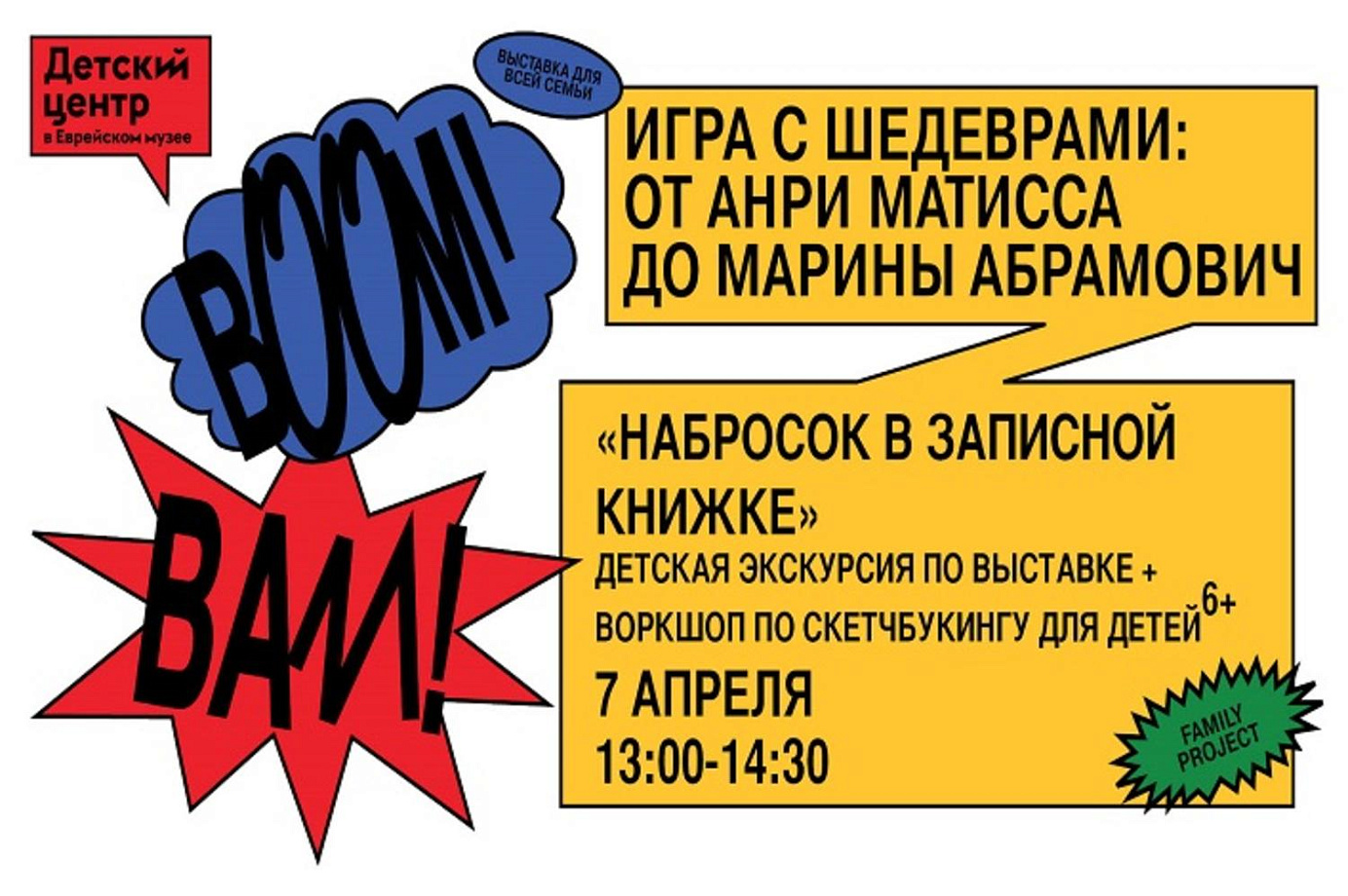 Детский центр
в Еврейском музее

ВЫСТАВКА ДЛЯ ВСЕЙ СЕМЬИ

BOOM!

BAM!

ИГРА С ШЕДЕВРАМИ: ОТ АНРИ МАТИССА ДО МАРИНЫ АБРАМОВИЧ

«НАБРОСОК В ЗАПИСНОЙ КНИЖКЕ»
ДЕТСКАЯ ЭКСКУРСИЯ ПО ВЫСТАВКЕ + ВОРКШОП ПО СКЕТЧБУКИНГУ ДЛЯ ДЕТЕЙ 6+
7 АПРЕЛЯ
13:00-14:30

FAMILY PROJECT